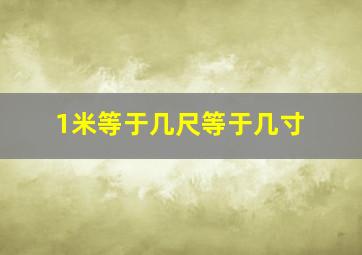 1米等于几尺等于几寸